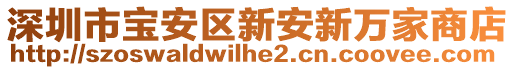 深圳市宝安区新安新万家商店
http://szoswaldwilhe2.cn.coovee.com